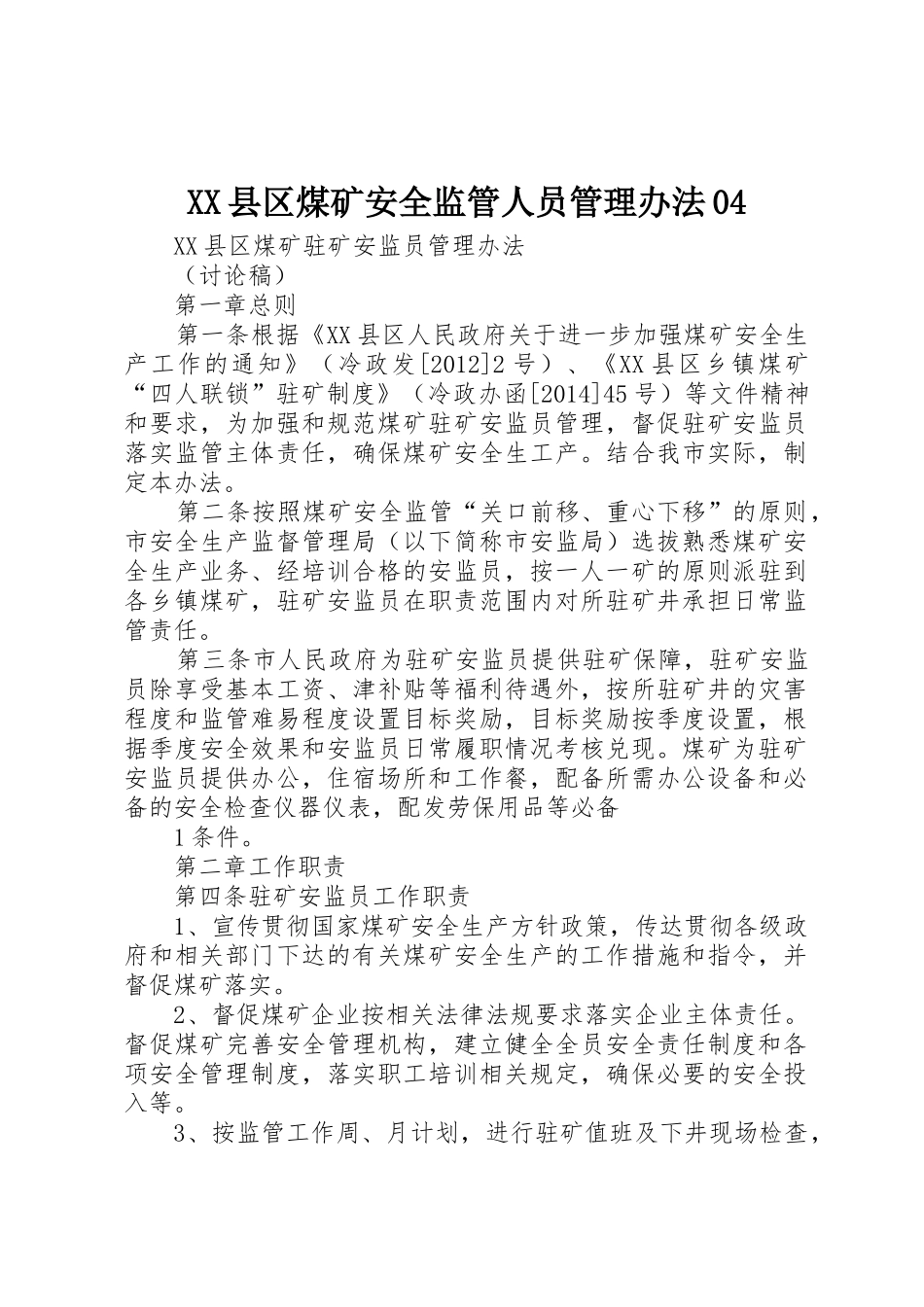 XX县区煤矿安全监管人员管理办法04

XX县区煤矿驻矿安监员管理办法

（讨论稿）

第一章总则

第一条根据《XX县区人民政府关于进一步加强煤矿安全生产工作的通知》（冷政发[2012]2号）、《XX县区乡镇煤矿“四人联锁”驻矿制度》（冷政办函[2014]45号）等文件精神和要求，为加强和规范煤矿驻矿安监员管理，督促驻矿安监员落实监管主体责任，确保煤矿安全生工产。结合我市实际，制定本办法。

第二条按照煤矿安全监管“关口前移、重心下移”的原则，市安全生产监督管理局（以下简称市安监局）选拔熟悉煤矿安全生产业务、经培训合格的安监员，按一人一矿的原则派驻到各乡镇煤矿，驻矿安监员在职责范围内对所驻矿井承担日常监管责任。

第三条市人民政府为驻矿安监员提供驻矿保障，驻矿安监员除享受基本工资、津补贴等福利待遇外，按所驻矿井的灾害程度和监管难易程度设置目标奖励，目标奖励按季度设置，根据季度安全效果和安监员日常履职情况考核兑现。煤矿为驻矿安监员提供办公，住宿场所和工作餐，配备所需办公设备和必备的安全检查仪器仪表，配发劳保用品等必备

1条件。

第二章工作职责

第四条驻矿安监员工作职责

1、宣传贯彻国家煤矿安全生产方针政策，传达贯彻各级政府和相关部门下达的有关煤矿安全生产的工作措施和指令，并督促煤矿落实。

2、督促煤矿企业按相关法律法规要求落实企业主体责任。督促煤矿完善安全管理机构，建立健全全员安全责任制度和各项安全管理制度，落实职工培训相关规定，确保必要的安全投入等。

3、按监管工作周、月计划，进行驻矿值班及下井现场检查，